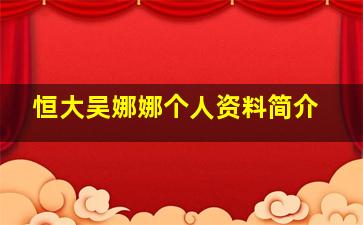 恒大吴娜娜个人资料简介